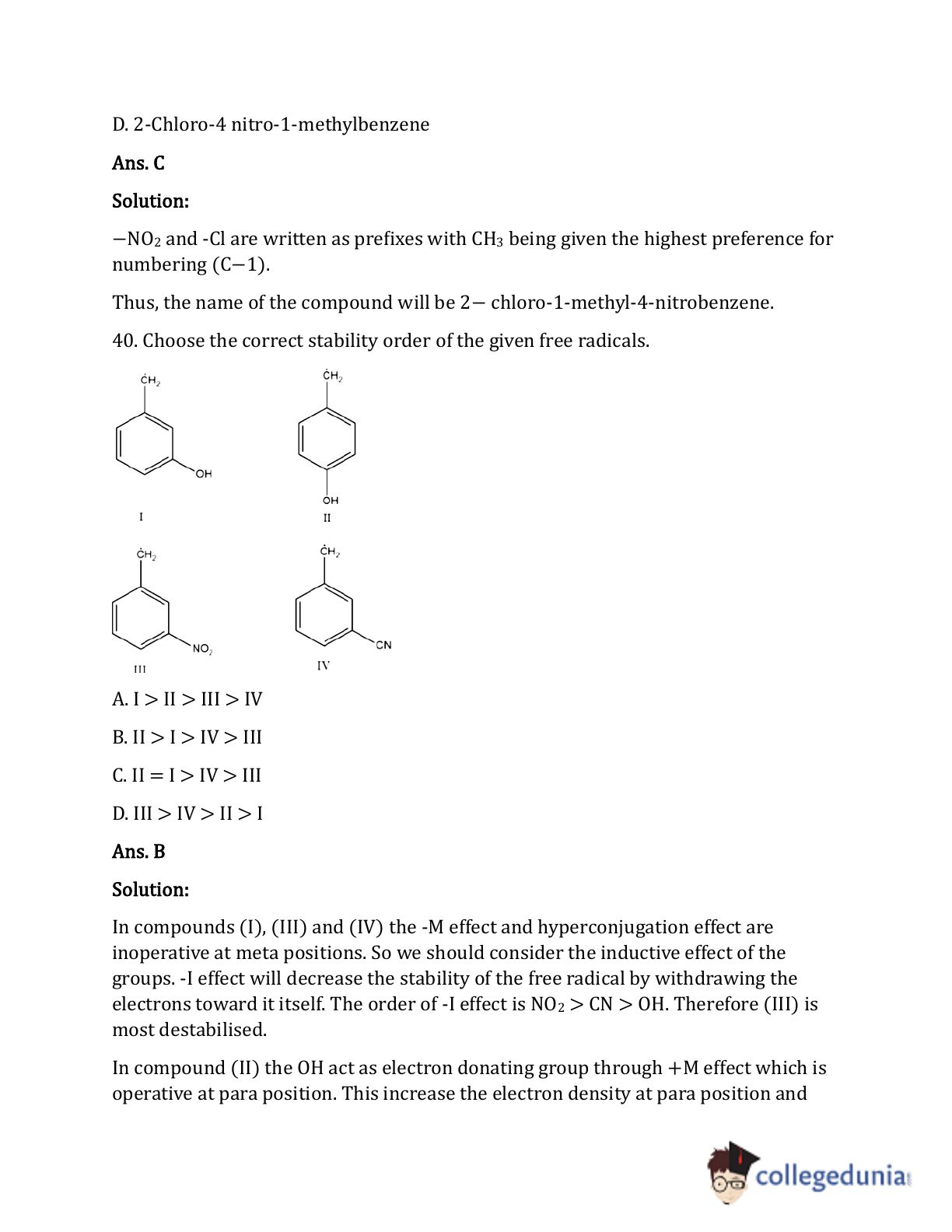 D. 2-Chloro-4 nitro-1-methylbenzene

Ans. C

Solution:

$-NO_2$ and -Cl are written as prefixes with $CH_3$ being given the highest preference for numbering (C−1).

Thus, the name of the compound will be 2− chloro-1-methyl-4-nitrobenzene.

40. Choose the correct stability order of the given free radicals.

$\dot{C}H_2$
OH
I

$\dot{C}H_2$
OH
II

$\dot{C}H_2$
$NO_2$
III

$\dot{C}H_2$
CN
IV

A. I > II > III > IV

B. II > I > IV > III

C. II = I > IV > III

D. III > IV > II > I

Ans. B

Solution:

In compounds (I), (III) and (IV) the -M effect and hyperconjugation effect are inoperative at meta positions. So we should consider the inductive effect of the groups. -I effect will decrease the stability of the free radical by withdrawing the electrons toward it itself. The order of -I effect is $NO_2$ > CN > OH. Therefore (III) is most destabilised.

In compound (II) the OH act as electron donating group through +M effect which is operative at para position. This increase the electron density at para position and

collegedunia